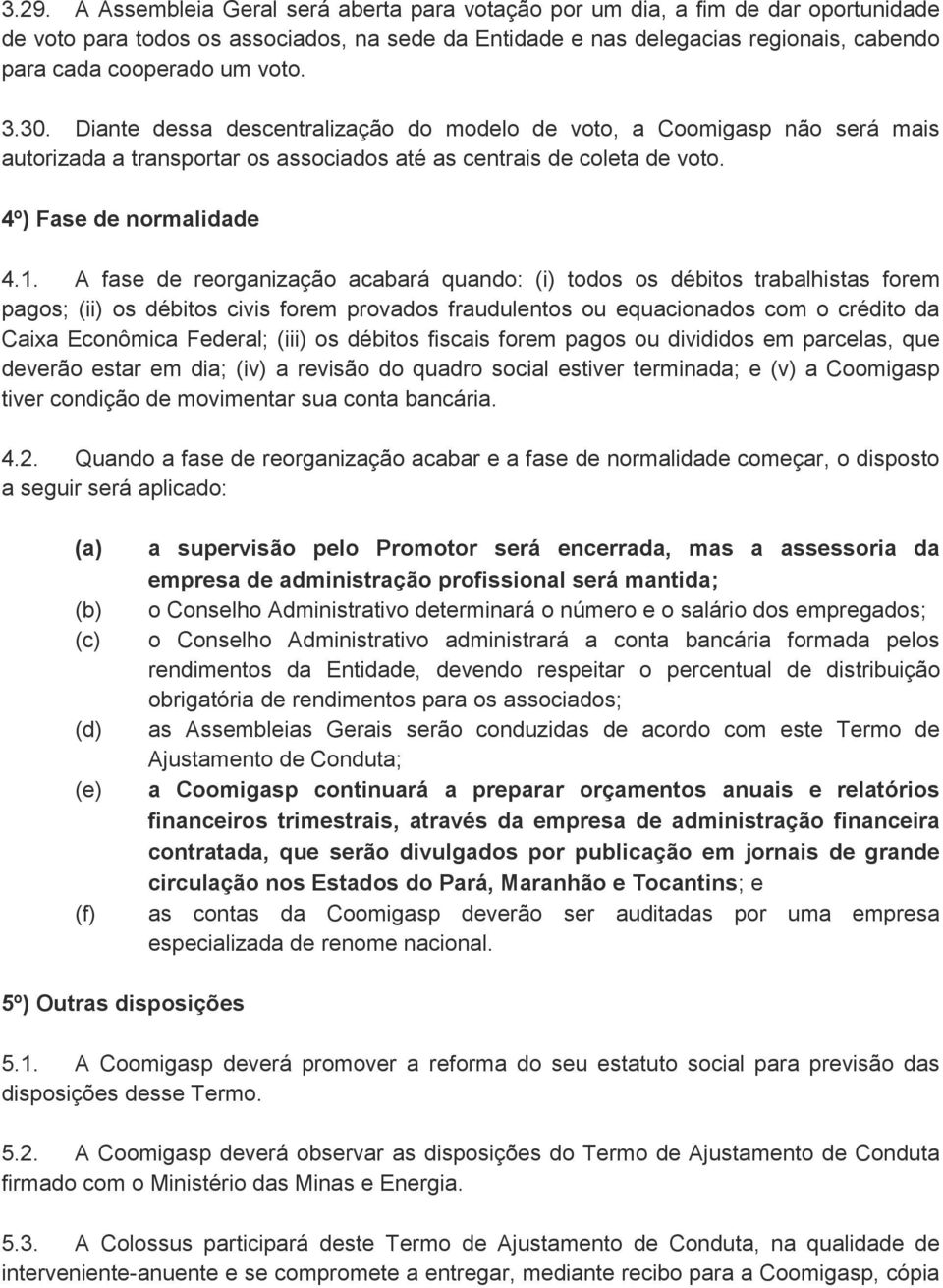 3.29. A Assembleia Geral será aberta para votação por um dia, a fim de dar oportunidade de voto para todos os associados, na sede da Entidade e nas delegacias regionais, cabendo para cada cooperado um voto.

3.30. Diante dessa descentralização do modelo de voto, a Coomigasp não será mais autorizada a transportar os associados até as centrais de coleta de voto.

4º) Fase de normalidade

4.1. A fase de reorganização acabará quando: (i) todos os débitos trabalhistas forem pagos; (ii) os débitos civis forem provados fraudulentos ou equacionados com o crédito da Caixa Econômica Federal; (iii) os débitos fiscais forem pagos ou divididos em parcelas, que deverão estar em dia; (iv) a revisão do quadro social estiver terminada; e (v) a Coomigasp tiver condição de movimentar sua conta bancária.

4.2. Quando a fase de reorganização acabar e a fase de normalidade começar, o disposto a seguir será aplicado:

(a) a supervisão pelo Promotor será encerrada, mas a assessoria da empresa de administração profissional será mantida;

(b) o Conselho Administrativo determinará o número e o salário dos empregados;

(c) o Conselho Administrativo administrará a conta bancária formada pelos rendimentos da Entidade, devendo respeitar o percentual de distribuição obrigatória de rendimentos para os associados;

(d) as Assembleias Gerais serão conduzidas de acordo com este Termo de Ajustamento de Conduta;

(e) a Coomigasp continuará a preparar orçamentos anuais e relatórios financeiros trimestrais, através da empresa de administração financeira contratada, que serão divulgados por publicação em jornais de grande circulação nos Estados do Pará, Maranhão e Tocantins; e

(f) as contas da Coomigasp deverão ser auditadas por uma empresa especializada de renome nacional.

5º) Outras disposições

5.1. A Coomigasp deverá promover a reforma do seu estatuto social para previsão das disposições desse Termo.

5.2. A Coomigasp deverá observar as disposições do Termo de Ajustamento de Conduta firmado com o Ministério das Minas e Energia.

5.3. A Colossus participará deste Termo de Ajustamento de Conduta, na qualidade de interveniente-anuente e se compromete a entregar, mediante recibo para a Coomigasp, cópia